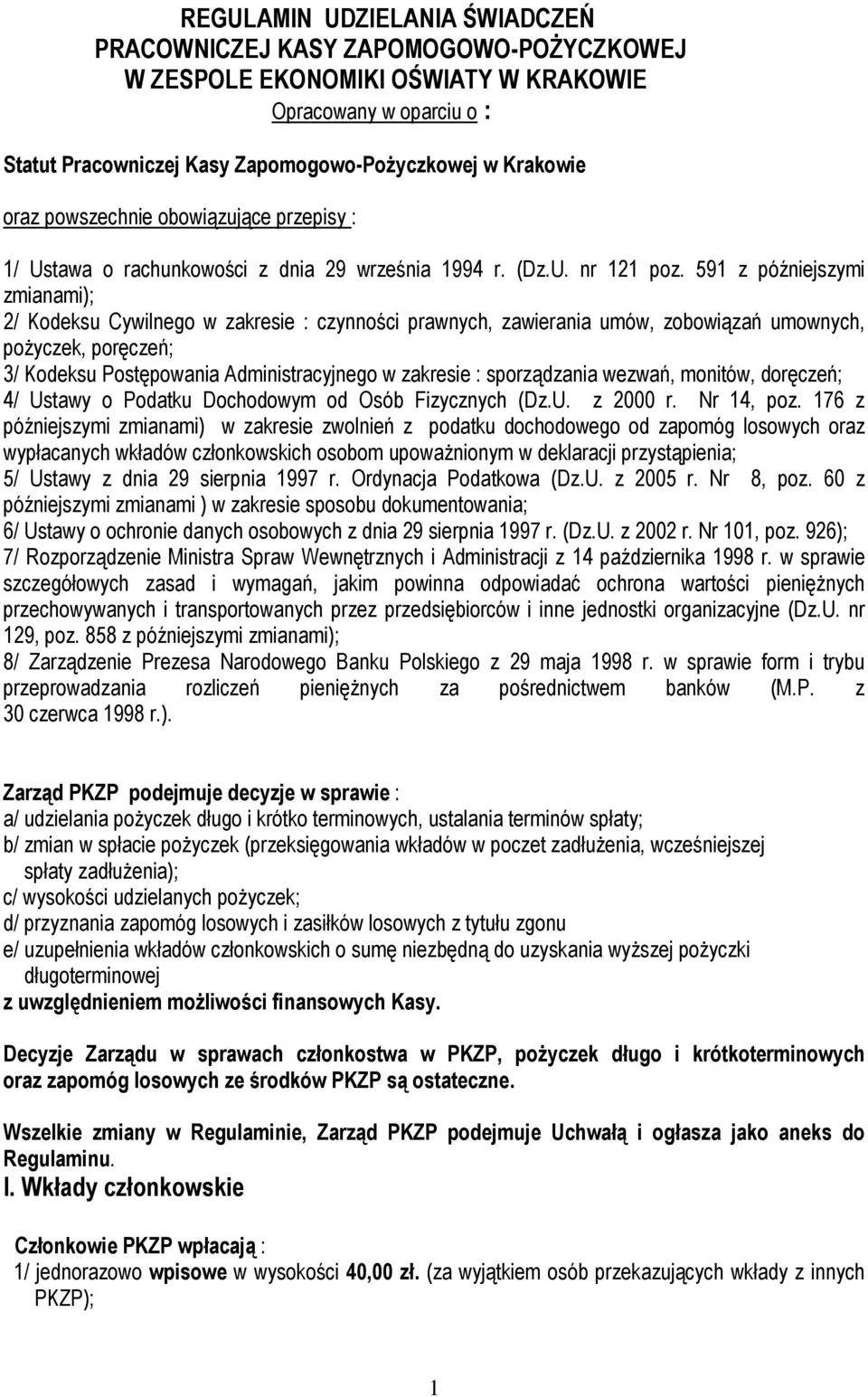 REGULAMIN UDZIELANIA ŚWIADCZEŃ
PRACOWNICZEJ KASY ZAPOMOGOWO-POŻYCZKOWEJ
W ZESPOLE EKONOMIKI OŚWIATY W KRAKOWIE
Opracowany w oparciu o :

Statut Pracowniczej Kasy Zapomogowo-Pożyczkowej w Krakowie

oraz powszechnie obowiązujące przepisy :

1/ Ustawa o rachunkowości z dnia 29 września 1994 r. (Dz.U. nr 121 poz. 591 z późniejszymi zmianami);
2/ Kodeksu Cywilnego w zakresie : czynności prawnych, zawierania umów, zobowiązań umownych, pożyczek, poręczeń;
3/ Kodeksu Postępowania Administracyjnego w zakresie : sporządzania wezwań, monitów, doręczeń;
4/ Ustawy o Podatku Dochodowym od Osób Fizycznych (Dz.U. z 2000 r. Nr 14, poz. 176 z późniejszymi zmianami) w zakresie zwolnień z podatku dochodowego od zapomóg losowych oraz wypłacanych wkładów członkowskich osobom upoważnionym w deklaracji przystąpienia;
5/ Ustawy z dnia 29 sierpnia 1997 r. Ordynacja Podatkowa (Dz.U. z 2005 r. Nr 8, poz. 60 z późniejszymi zmianami ) w zakresie sposobu dokumentowania;
6/ Ustawy o ochronie danych osobowych z dnia 29 sierpnia 1997 r. (Dz.U. z 2002 r. Nr 101, poz. 926);
7/ Rozporządzenie Ministra Spraw Wewnętrznych i Administracji z 14 października 1998 r. w sprawie szczegółowych zasad i wymagań, jakim powinna odpowiadać ochrona wartości pieniężnych przechowywanych i transportowanych przez przedsiębiorców i inne jednostki organizacyjne (Dz.U. nr 129, poz. 858 z późniejszymi zmianami);
8/ Zarządzenie Prezesa Narodowego Banku Polskiego z 29 maja 1998 r. w sprawie form i trybu przeprowadzania rozliczeń pieniężnych za pośrednictwem banków (M.P. z 30 czerwca 1998 r.).

Zarząd PKZP podejmuje decyzje w sprawie :
a/ udzielania pożyczek długo i krótko terminowych, ustalania terminów spłaty;
b/ zmian w spłacie pożyczek (przeksięgowania wkładów w poczet zadłużenia, wcześniejszej spłaty zadłużenia);
c/ wysokości udzielanych pożyczek;
d/ przyznania zapomóg losowych i zasiłków losowych z tytułu zgonu
e/ uzupełnienia wkładów członkowskich o sumę niezbędną do uzyskania wyższej pożyczki długoterminowej
z uwzględnieniem możliwości finansowych Kasy.

Decyzje Zarządu w sprawach członkostwa w PKZP, pożyczek długo i krótkoterminowych oraz zapomóg losowych ze środków PKZP są ostateczne.

Wszelkie zmiany w Regulaminie, Zarząd PKZP podejmuje Uchwałą i ogłasza jako aneks do Regulaminu.
I. Wkłady członkowskie

Członkowie PKZP wpłacają :
1/ jednorazowo wpisowe w wysokości 40,00 zł. (za wyjątkiem osób przekazujących wkłady z innych PKZP);

1